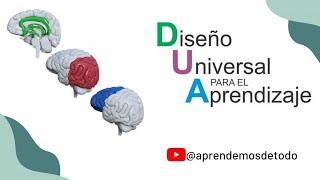 Diseño
Universal
PARA EL
Aprendizaje

@aprendemosdetodo